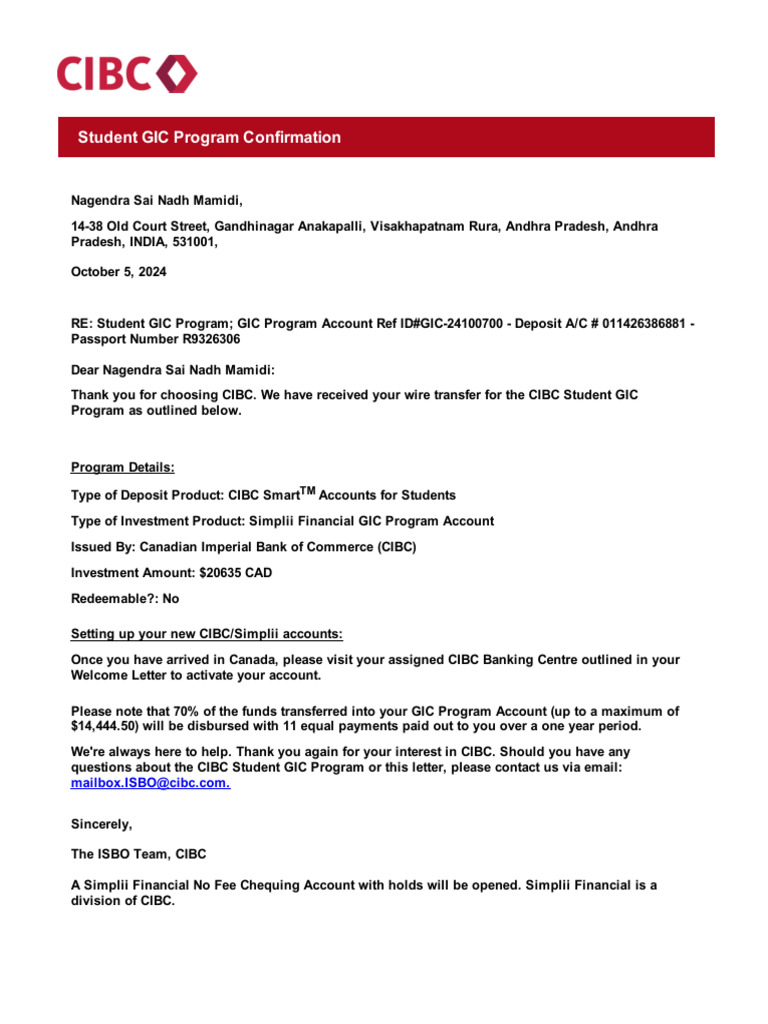 CIBC

Student GIC Program Confirmation

Nagendra Sai Nadh Mamidi,

14-38 Old Court Street, Gandhinagar Anakapalli, Visakhapatnam Rura, Andhra Pradesh, Andhra Pradesh, INDIA, 531001,

October 5, 2024

RE: Student GIC Program; GIC Program Account Ref ID#GIC-24100700 - Deposit A/C # 011426386881 - Passport Number R9326306

Dear Nagendra Sai Nadh Mamidi:

Thank you for choosing CIBC. We have received your wire transfer for the CIBC Student GIC Program as outlined below.

Program Details:

Type of Deposit Product: CIBC Smart$^{TM}$ Accounts for Students

Type of Investment Product: Simplii Financial GIC Program Account

Issued By: Canadian Imperial Bank of Commerce (CIBC)

Investment Amount: $20635 CAD

Redeemable?: No

Setting up your new CIBC/Simplii accounts:

Once you have arrived in Canada, please visit your assigned CIBC Banking Centre outlined in your Welcome Letter to activate your account.

Please note that 70% of the funds transferred into your GIC Program Account (up to a maximum of $14,444.50) will be disbursed with 11 equal payments paid out to you over a one year period.

We're always here to help. Thank you again for your interest in CIBC. Should you have any questions about the CIBC Student GIC Program or this letter, please contact us via email: mailbox.ISBO@cibc.com.

Sincerely,

The ISBO Team, CIBC

A Simplii Financial No Fee Chequing Account with holds will be opened. Simplii Financial is a division of CIBC.